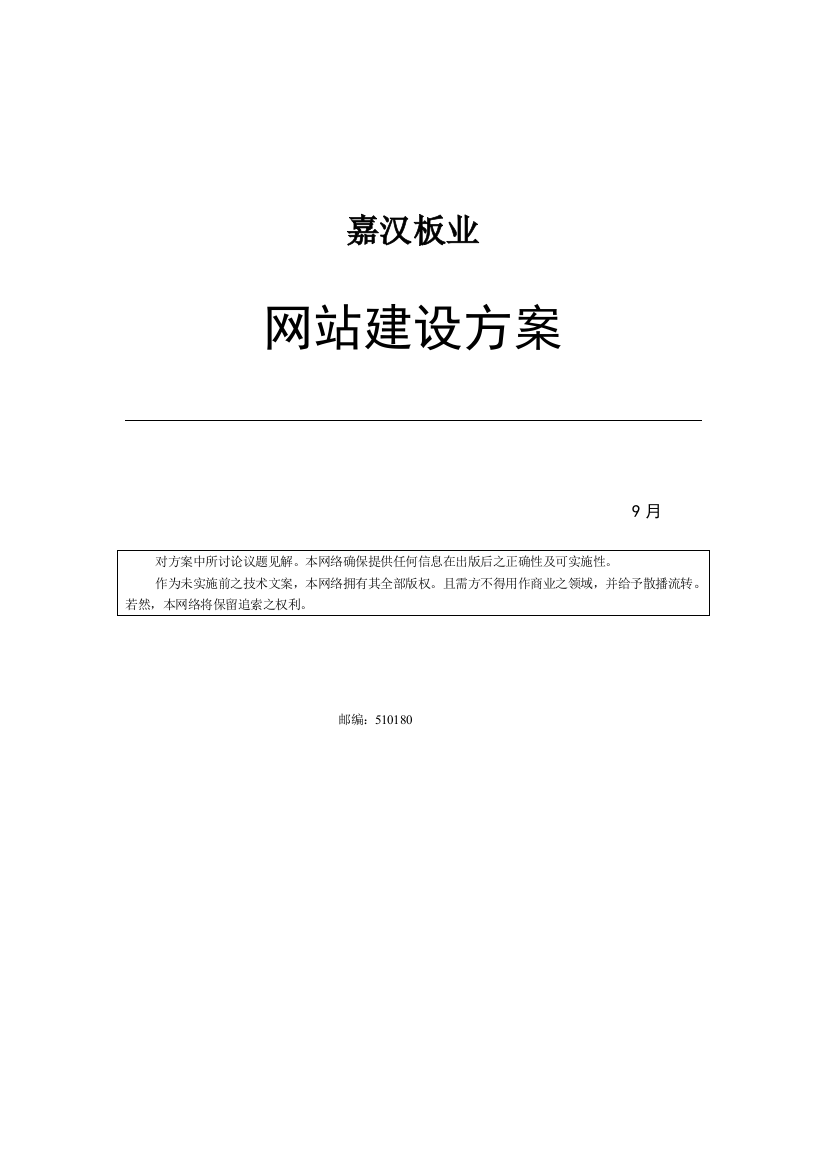 嘉汉板业

网站建设方案

9 月

对方案中所讨论议题见解。本网络确保提供任何信息在出版后之正确性及可实施性。

作为未实施前之技术文案，本网络拥有其全部版权。且需方不得用作商业之领域，并给予散播流转。若然，本网络将保留追索之权利。

邮编：510180